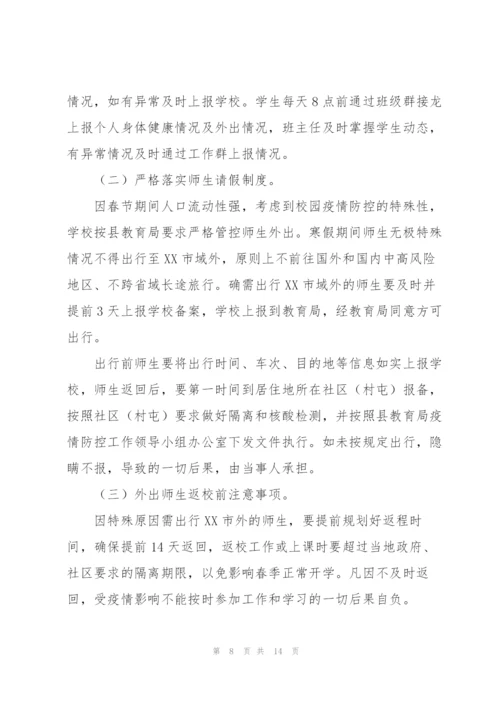 情况，如有异常及时上报学校。学生每天8点前通过班级群接龙上报个人身体健康情况及外出情况，班主任及时掌握学生动态，有异常情况及时通过工作群上报情况。

（二）严格落实师生请假制度。

因春节期间人口流动性强，考虑到校园疫情防控的特殊性，学校按县教育局要求严格管控师生外出。寒假期间师生无极特殊情况不得出行至XX市域外，原则上不前往国外和国内中高风险地区、不跨省域长途旅行。确需出行XX市域外的师生要及时并提前3天上报学校备案，学校上报到教育局，经教育局同意方可出行。

出行前师生要将出行时间、车次、目的地等信息如实上报学校，师生返回后，要第一时间到居住地所在社区（村屯）报备，按照社区（村屯）要求做好隔离和核酸检测，并按照县教育局疫情防控工作领导小组办公室下发文件执行。如未按规定出行，隐瞒不报，导致的一切后果，由当事人承担。

（三）外出师生返校前注意事项。

因特殊原因需出行XX市外的师生，要提前规划好返程时间，确保提前14天返回，返校工作或上课时要超过当地政府、社区要求的隔离期限，以免影响春季正常开学。凡因不及时返回，受疫情影响不能按时参加工作和学习的一切后果自负。

第 8 页 共 14 页